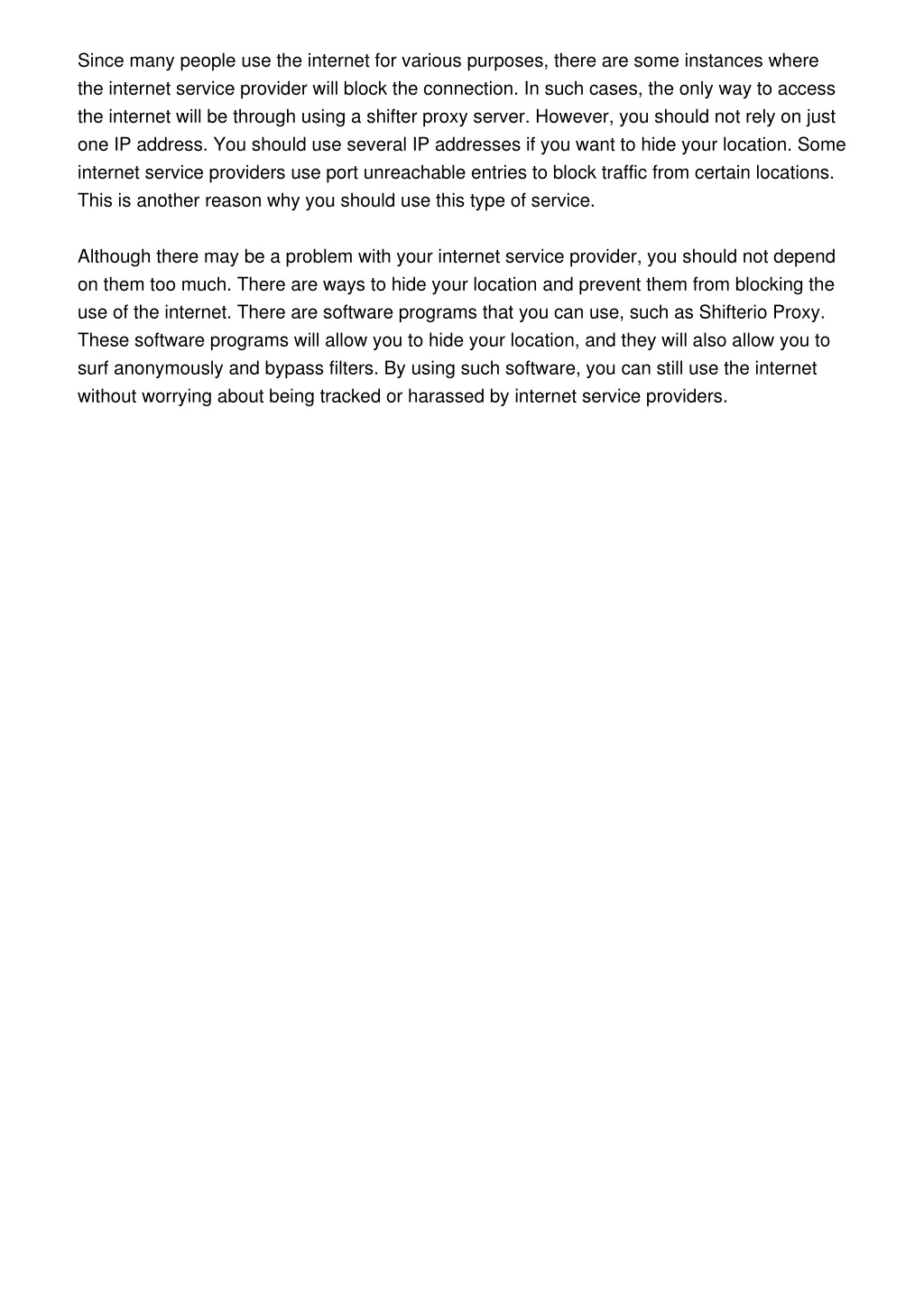 Since many people use the internet for various purposes, there are some instances where the internet service provider will block the connection. In such cases, the only way to access the internet will be through using a shifter proxy server. However, you should not rely on just one IP address. You should use several IP addresses if you want to hide your location. Some internet service providers use port unreachable entries to block traffic from certain locations. This is another reason why you should use this type of service.

Although there may be a problem with your internet service provider, you should not depend on them too much. There are ways to hide your location and prevent them from blocking the use of the internet. There are software programs that you can use, such as Shifterio Proxy. These software programs will allow you to hide your location, and they will also allow you to surf anonymously and bypass filters. By using such software, you can still use the internet without worrying about being tracked or harassed by internet service providers.